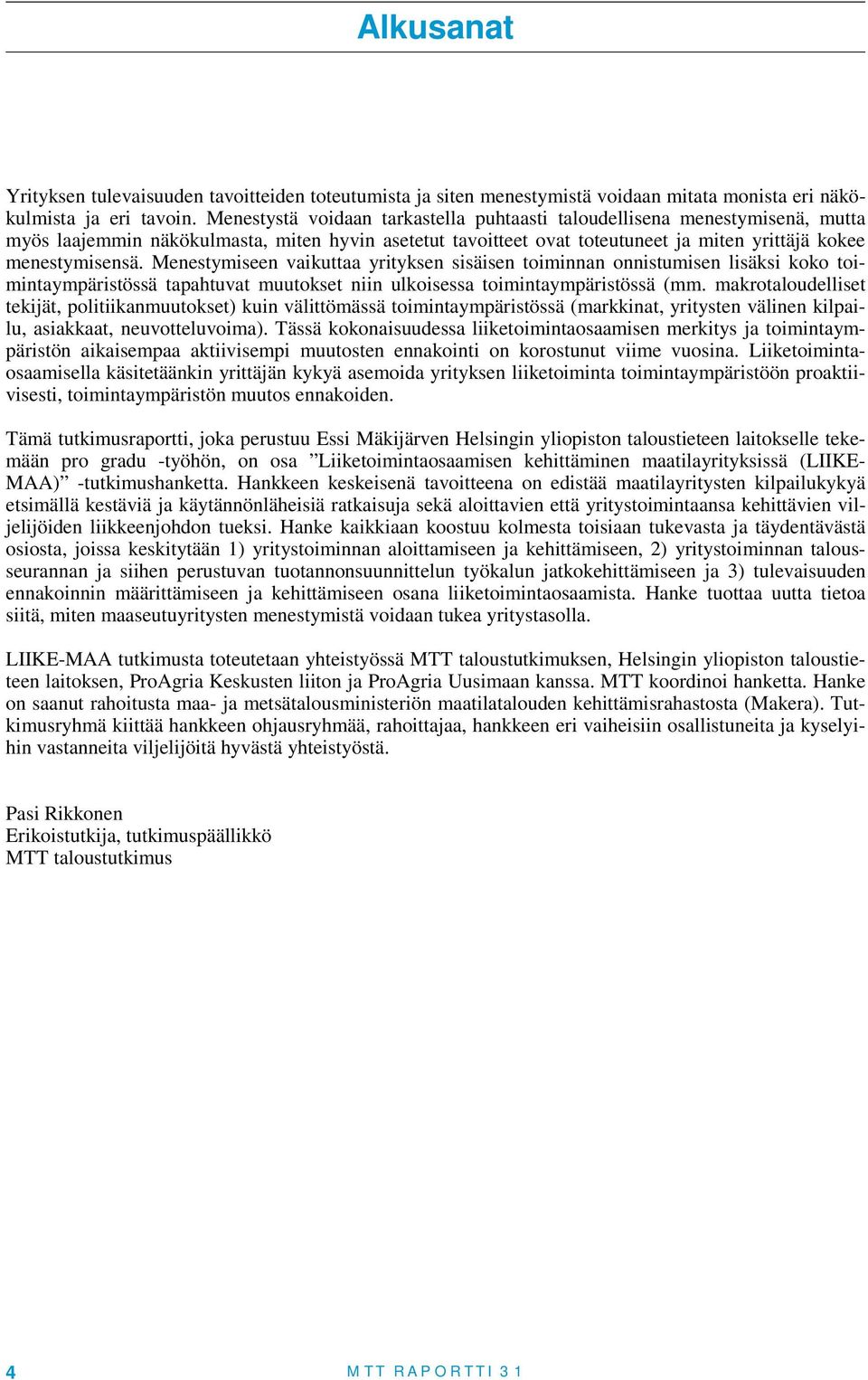 Alkusanat

Yrityksen tulevaisuuden tavoitteiden toteutumista ja siten menestymistä voidaan mitata monista eri näkökulmista ja eri tavoin. Menestystä voidaan tarkastella puhtaasti taloudellisena menestymisenä, mutta myös laajemmin näkökulmasta, miten hyvin asetetut tavoitteet ovat toteutuneet ja miten yrittäjä kokee menestymisensä. Menestymiseen vaikuttaa yrityksen sisäisen toiminnan onnistumisen lisäksi koko toimintaympäristössä tapahtuvat muutokset niin ulkoisessa toimintaympäristössä (mm. makrotaloudelliset tekijät, politiikanmuutokset) kuin välittömässä toimintaympäristössä (markkinat, yritysten välinen kilpailu, asiakkaat, neuvotteluvoima). Tässä kokonaisuudessa liiketoimintaosaamisen merkitys ja toimintaympäristön aikaisempaa aktiivisempi muutosten ennakointi on korostunut viime vuosina. Liiketoimintaosaamisella käsitetäänkin yrittäjän kykyä asemoida yrityksen liiketoiminta toimintaympäristöön proaktiivisesti, toimintaympäristön muutos ennakoiden.

Tämä tutkimusraportti, joka perustuu Essi Mäkijärven Helsingin yliopiston taloustieteen laitokselle tekemään pro gradu -työhön, on osa ”Liiketoimintaosaamisen kehittäminen maatilayrityksissä (LIIKE-MAA)” -tutkimushanketta. Hankkeen keskeisenä tavoitteena on edistää maatilayritysten kilpailukykyä etsimällä kestäviä ja käytännönläheisiä ratkaisuja sekä aloittavien että yritystoimintaansa kehittävien viljelijöiden liikkeenjohdon tueksi. Hanke kaikkiaan koostuu kolmesta toisiaan tukevasta ja täydentävästä osiosta, joissa keskitytään 1) yritystoiminnan aloittamiseen ja kehittämiseen, 2) yritystoiminnan talousseurannan ja siihen perustuvan tuotannonsuunnittelun työkalun jatkokehittämiseen ja 3) tulevaisuuden ennakoinnin määrittämiseen ja kehittämiseen osana liiketoimintaosaamista. Hanke tuottaa uutta tietoa siitä, miten maaseutuyritysten menestymistä voidaan tukea yritystasolla.

LIIKE-MAA tutkimusta toteutetaan yhteistyössä MTT taloustutkimuksen, Helsingin yliopiston taloustieteen laitoksen, ProAgria Keskusten liiton ja ProAgria Uusimaan kanssa. MTT koordinoi hanketta. Hanke on saanut rahoitusta maa- ja metsätalousministeriön maatilatalouden kehittämisrahastosta (Makera). Tutkimusryhmä kiittää hankkeen ohjausryhmää, rahoittajaa, hankkeen eri vaiheisiin osallistuneita ja kyselyihin vastanneita viljelijöitä hyvästä yhteistyöstä.

Pasi Rikkonen
Erikoistutkija, tutkimuspäällikkö
MTT taloustutkimus

4 MTT RAPORTTI 31